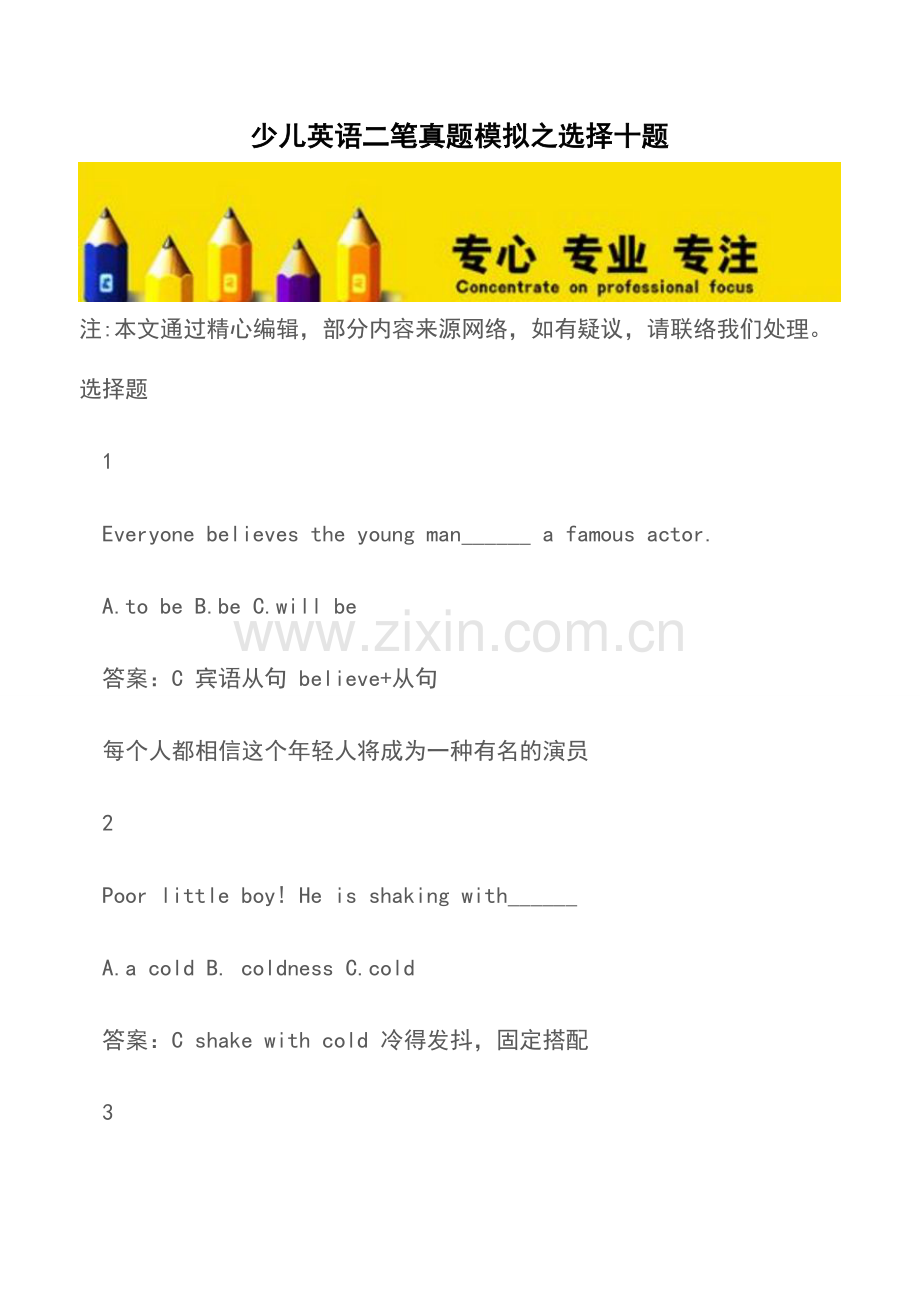 少儿英语二笔真题模拟之选择十题

专心 专业 专注
Concentrate on professional focus

注:本文通过精心编辑，部分内容来源网络，如有疑议，请联络我们处理。

选择题

1

Everyone believes the young man______ a famous actor.

A.to be B.be C.will be

www.zixin.com.cn

答案：C 宾语从句 believe+从句

每个人都相信这个年轻人将成为一种有名的演员

2

Poor little boy! He is shaking with______

A.a cold B. coldness C.cold

答案：C shake with cold 冷得发抖，固定搭配

3